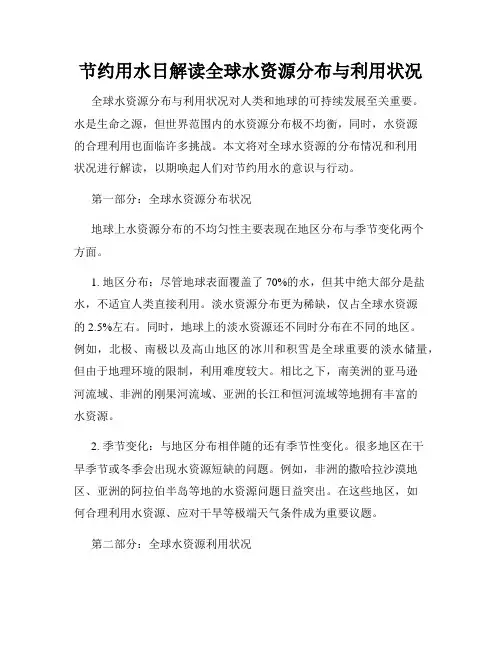 节约用水日解读全球水资源分布与利用状况

全球水资源分布与利用状况对人类和地球的可持续发展至关重要。水是生命之源，但世界范围内的水资源分布极不均衡，同时，水资源的合理利用也面临许多挑战。本文将对全球水资源的分布情况和利用状况进行解读，以期唤起人们对节约用水的意识与行动。

第一部分：全球水资源分布状况

地球上水资源分布的不均匀性主要表现在地区分布与季节变化两个方面。

1. 地区分布：尽管地球表面覆盖了 70%的水，但其中绝大部分是盐水，不适宜人类直接利用。淡水资源分布更为稀缺，仅占全球水资源的 2.5%左右。同时，地球上的淡水资源还不同时分布在不同的地区。例如，北极、南极以及高山地区的冰川和积雪是全球重要的淡水储量，但由于地理环境的限制，利用难度较大。相比之下，南美洲的亚马逊河流域、非洲的刚果河流域、亚洲的长江和恒河流域等地拥有丰富的水资源。

2. 季节变化：与地区分布相伴随的还有季节性变化。很多地区在干旱季节或冬季会出现水资源短缺的问题。例如，非洲的撒哈拉沙漠地区、亚洲的阿拉伯半岛等地的水资源问题日益突出。在这些地区，如何合理利用水资源、应对干旱等极端天气条件成为重要议题。

第二部分：全球水资源利用状况